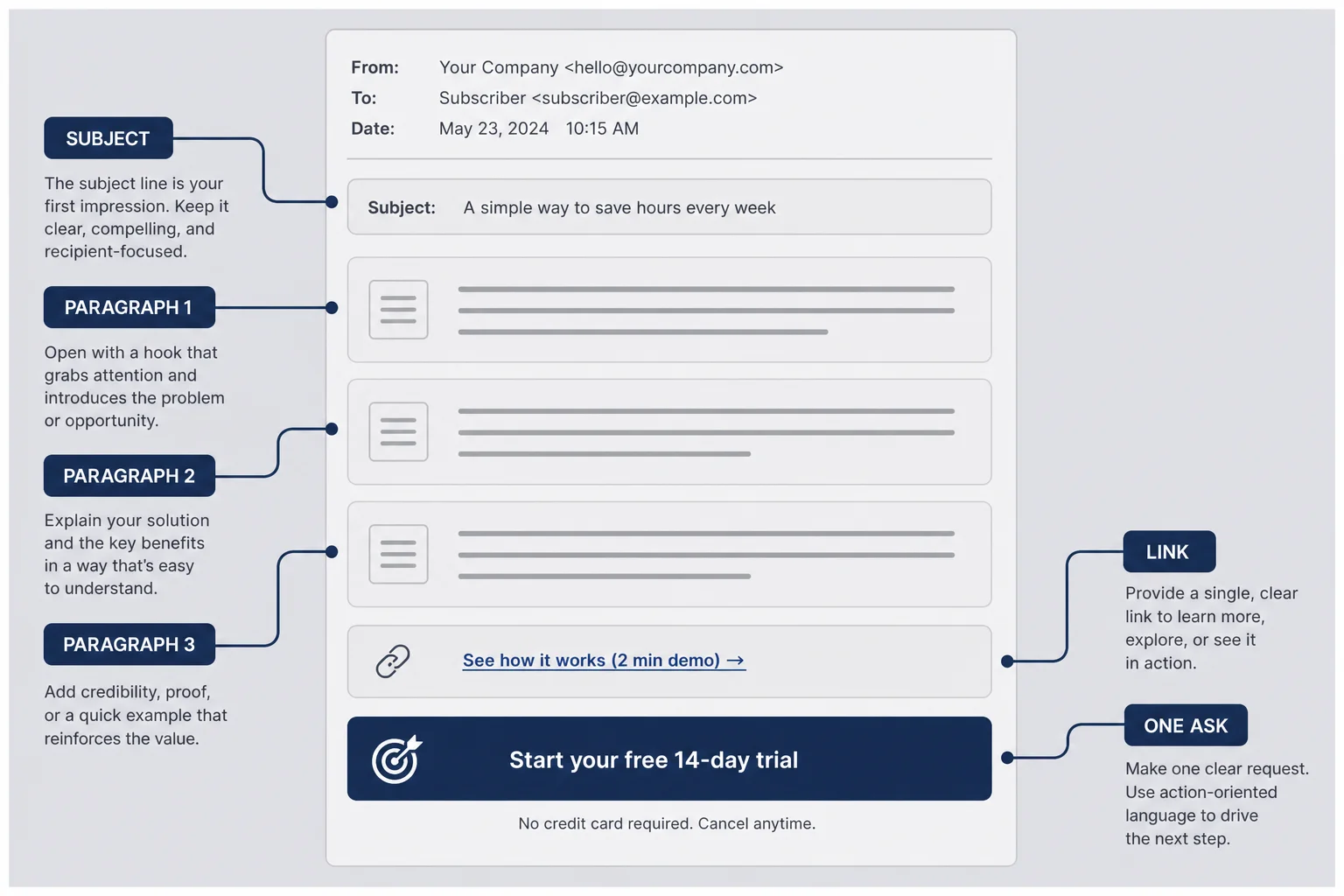 SUBJECT

The subject line is your first impression. Keep it clear, compelling, and recipient-focused.

PARAGRAPH 1

Open with a hook that grabs attention and introduces the problem or opportunity.

PARAGRAPH 2

Explain your solution and the key benefits in a way that's easy to understand.

PARAGRAPH 3

Add credibility, proof, or a quick example that reinforces the value.

From: Your Company <hello@yourcompany.com>
To: Subscriber <subscriber@example.com>
Date: May 23, 2024 10:15 AM

Subject: A simple way to save hours every week

See how it works (2 min demo) →

Start your free 14-day trial

No credit card required. Cancel anytime.

LINK

Provide a single, clear link to learn more, explore, or see it in action.

ONE ASK

Make one clear request. Use action-oriented language to drive the next step.